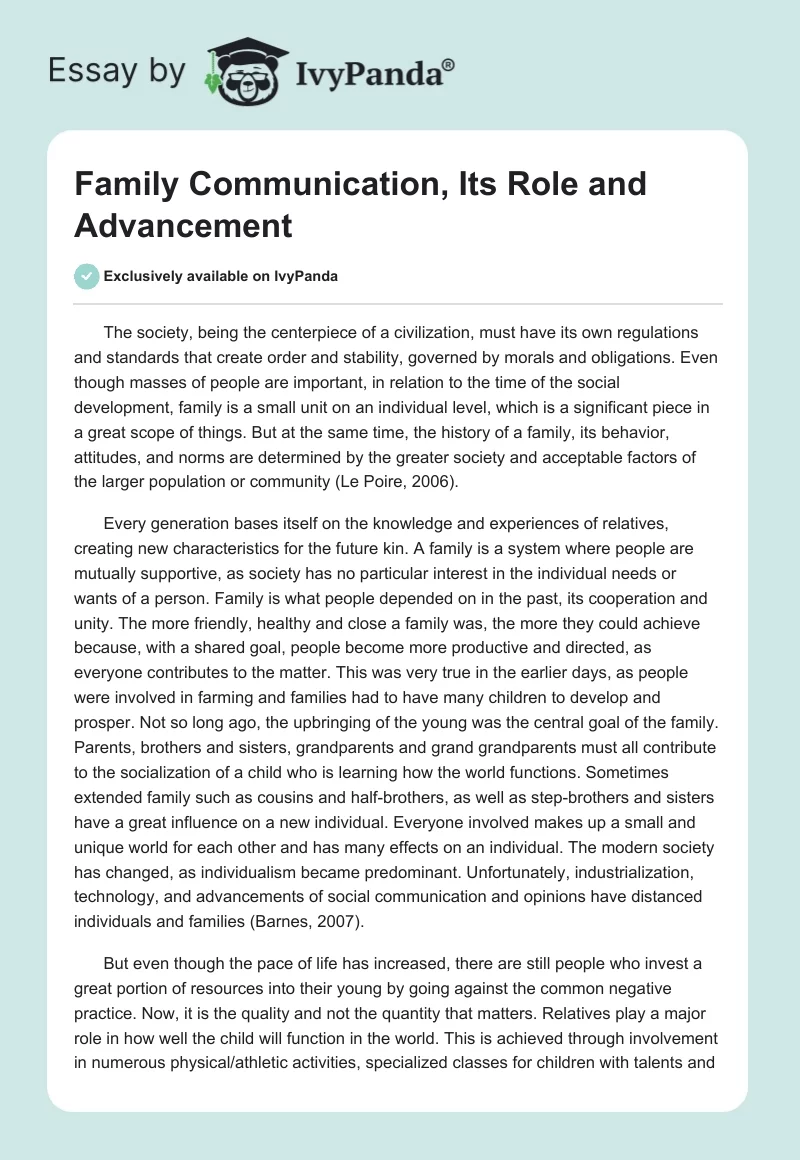 Essay by IvyPanda®

Family Communication, Its Role and Advancement

Exclusively available on IvyPanda

The society, being the centerpiece of a civilization, must have its own regulations and standards that create order and stability, governed by morals and obligations. Even though masses of people are important, in relation to the time of the social development, family is a small unit on an individual level, which is a significant piece in a great scope of things. But at the same time, the history of a family, its behavior, attitudes, and norms are determined by the greater society and acceptable factors of the larger population or community (Le Poire, 2006).

Every generation bases itself on the knowledge and experiences of relatives, creating new characteristics for the future kin. A family is a system where people are mutually supportive, as society has no particular interest in the individual needs or wants of a person. Family is what people depended on in the past, its cooperation and unity. The more friendly, healthy and close a family was, the more they could achieve because, with a shared goal, people become more productive and directed, as everyone contributes to the matter. This was very true in the earlier days, as people were involved in farming and families had to have many children to develop and prosper. Not so long ago, the upbringing of the young was the central goal of the family. Parents, brothers and sisters, grandparents and grand grandparents must all contribute to the socialization of a child who is learning how the world functions. Sometimes extended family such as cousins and half-brothers, as well as step-brothers and sisters have a great influence on a new individual. Everyone involved makes up a small and unique world for each other and has many effects on an individual. The modern society has changed, as individualism became predominant. Unfortunately, industrialization, technology, and advancements of social communication and opinions have distanced individuals and families (Barnes, 2007).

But even though the pace of life has increased, there are still people who invest a great portion of resources into their young by going against the common negative practice. Now, it is the quality and not the quantity that matters. Relatives play a major role in how well the child will function in the world. This is achieved through involvement in numerous physical/athletic activities, specialized classes for children with talents and